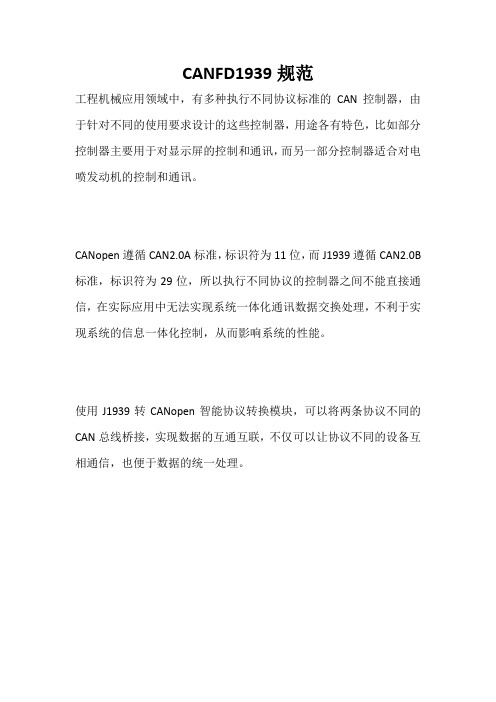 CANFD1939 规范

工程机械应用领域中，有多种执行不同协议标准的 CAN 控制器，由于针对不同的使用要求设计的这些控制器，用途各有特色，比如部分控制器主要用于对显示屏的控制和通讯，而另一部分控制器适合对电喷发动机的控制和通讯。

CANopen 遵循 CAN2.0A 标准，标识符为 11 位，而 J1939 遵循 CAN2.0B 标准，标识符为 29 位，所以执行不同协议的控制器之间不能直接通信，在实际应用中无法实现系统一体化通讯数据交换处理，不利于实现系统的信息一体化控制，从而影响系统的性能。

使用 J1939 转 CANopen 智能协议转换模块，可以将两条协议不同的 CAN 总线桥接，实现数据的互通互联，不仅可以让协议不同的设备互相通信，也便于数据的统一处理。